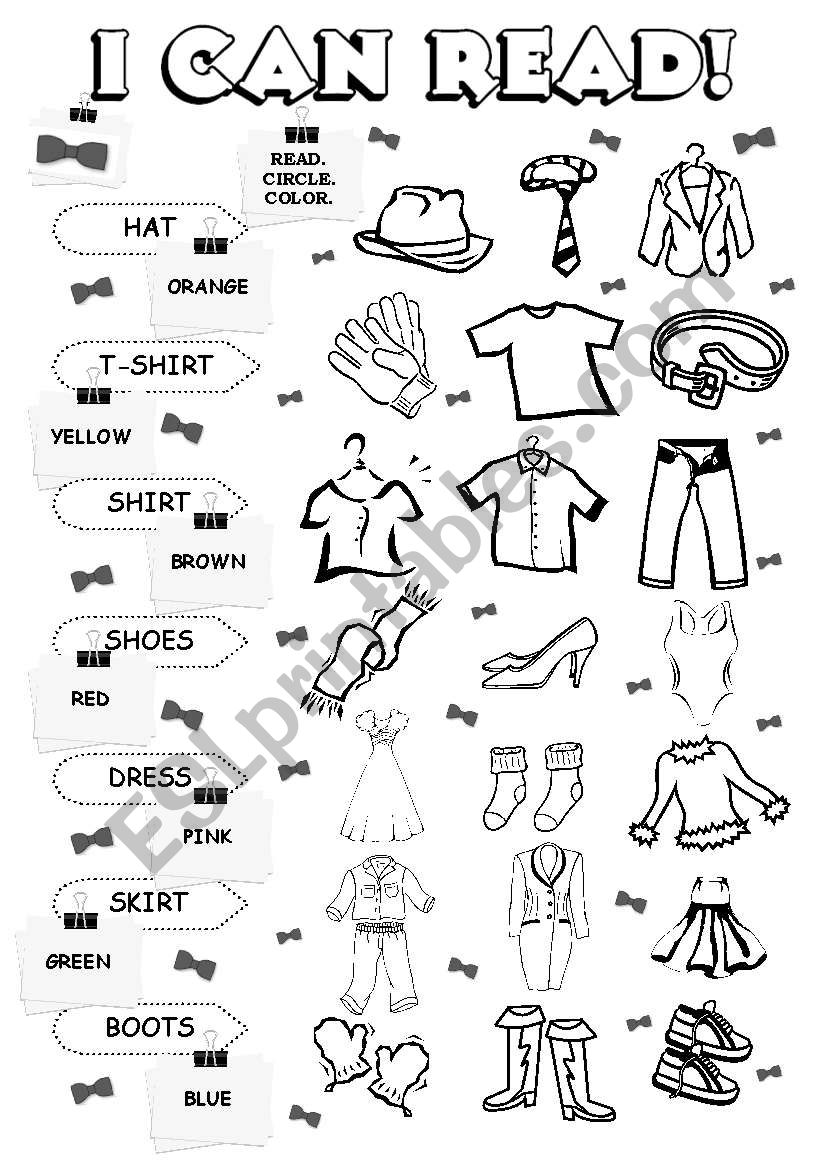 I CAN READ!

READ.
CIRCLE.
COLOR.

HAT
ORANGE

T-SHIRT
YELLOW

SHIRT
BROWN

SHOES
RED

DRESS
PINK

SKIRT
GREEN

BOOTS
BLUE

ESLprintables.com